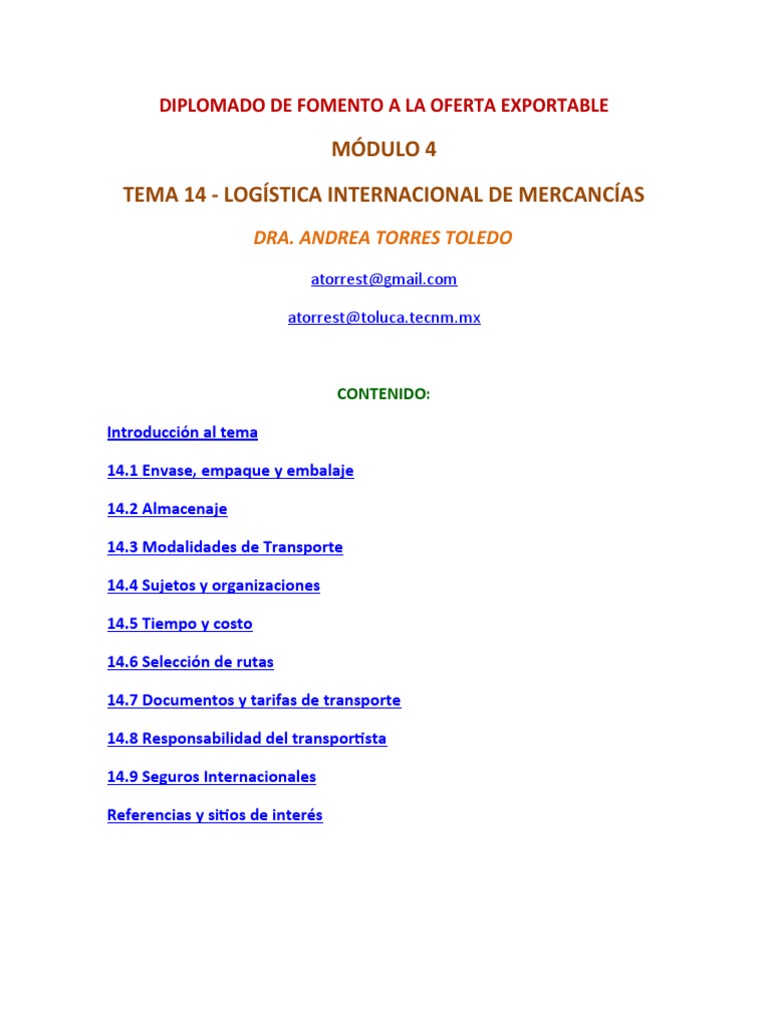 DIPLOMADO DE FOMENTO A LA OFERTA EXPORTABLE

MÓDULO 4

TEMA 14 - LOGÍSTICA INTERNACIONAL DE MERCANCÍAS

DRA. ANDREA TORRES TOLEDO

atorrest@gmail.com

atorrest@toluca.tecnm.mx

CONTENIDO:

Introducción al tema

14.1 Envase, empaque y embalaje

14.2 Almacenaje

14.3 Modalidades de Transporte

14.4 Sujetos y organizaciones

14.5 Tiempo y costo

14.6 Selección de rutas

14.7 Documentos y tarifas de transporte

14.8 Responsabilidad del transportista

14.9 Seguros Internacionales

Referencias y sitios de interés